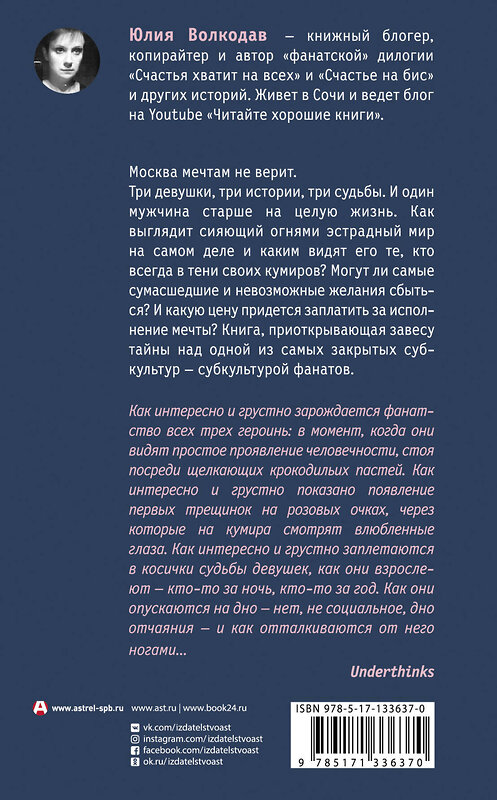 Юлия Волкодав — книжный блогер, копирайтер и автор «фанатской» дилогии «Счастья хватит на всех» и «Счастье на бис» и других историй. Живет в Сочи и ведет блог на Youtube «Читайте хорошие книги».

Москва мечтам не верит.
Три девушки, три истории, три судьбы. И один мужчина старше на целую жизнь. Как выглядит сияющий огнями эстрадный мир на самом деле и каким видят его те, кто всегда в тени своих кумиров? Могут ли самые сумасшедшие и невозможные желания сбыться? И какую цену придется заплатить за исполнение мечты? Книга, приоткрывающая завесу тайны над одной из самых закрытых субкультур — субкультурой фанатов.

Как интересно и грустно зарождается фанатство всех трех героинь: в момент, когда они видят простое проявление человечности, стоя посреди щелкающих крокодильих пастей. Как интересно и грустно показано появление первых трещинок на розовых очках, через которые на кумира смотрят влюбленные глаза. Как интересно и грустно заплетаются в косички судьбы девушек, как они взрослеют — кто-то за ночь, кто-то за год. Как они опускаются на дно — нет, не социальное, дно отчаяния — и как отталкиваются от него ногами...

Underthinks

www.astrel-spb.ru www.ast.ru | www.book24.ru

vk.com/izdatelstvoast
instagram.com/izdatelstvoast
facebook.com/izdatelstvoast
ok.ru/izdatelstvoast

ISBN 978-5-17-133637-0
9 785171 336370